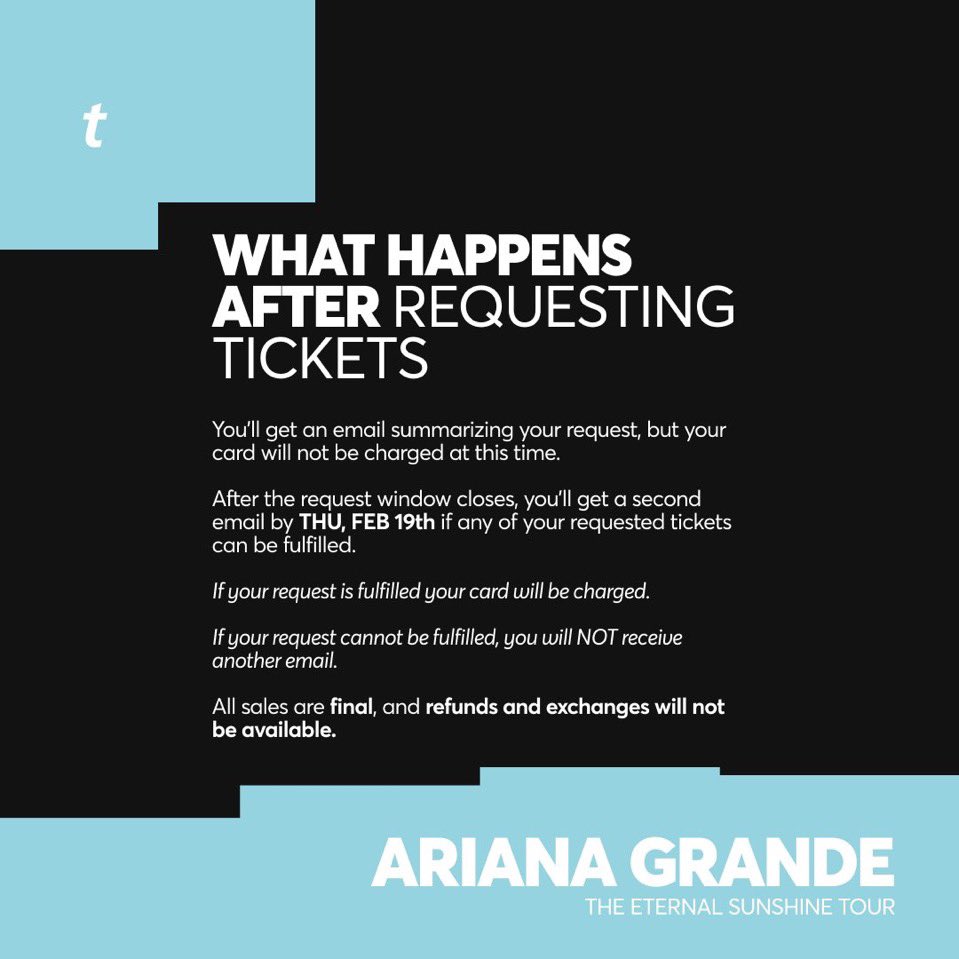 t

WHAT HAPPENS AFTER REQUESTING TICKETS

You'll get an email summarizing your request, but your card will not be charged at this time.

After the request window closes, you'll get a second email by THU, FEB 19th if any of your requested tickets can be fulfilled.

If your request is fulfilled your card will be charged.

If your request cannot be fulfilled, you will NOT receive another email.

All sales are final, and refunds and exchanges will not be available.

ARIANA GRANDE
THE ETERNAL SUNSHINE TOUR